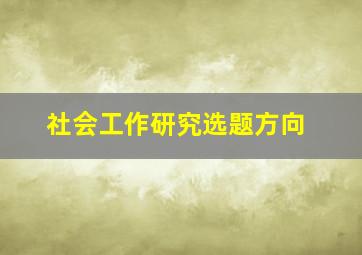 社会工作研究选题方向